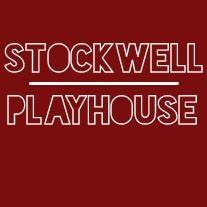 STOCKWELL

PLAYHOUSE